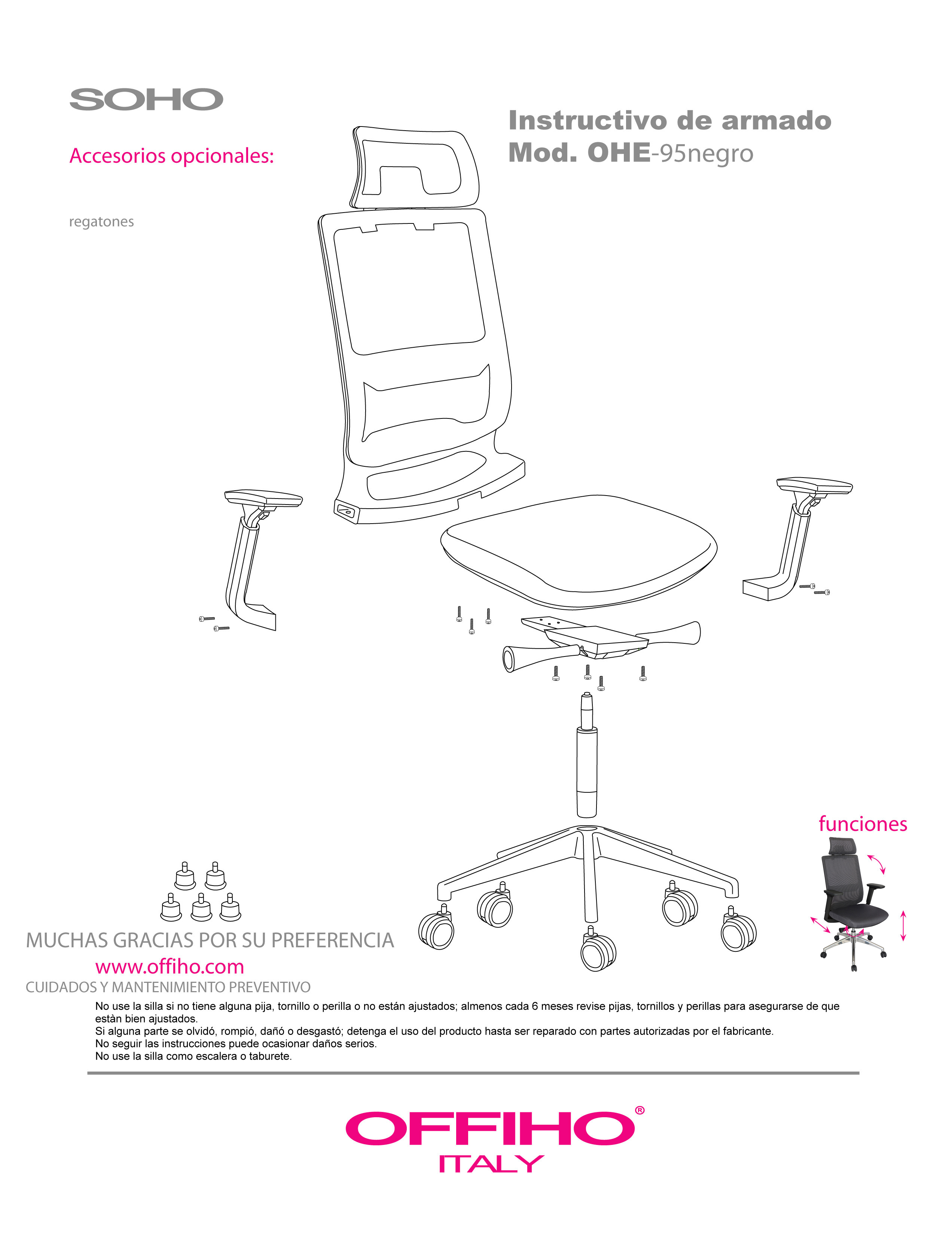 SOHO

Instructivo de armado
Mod. OHE-95negro

Accesorios opcionales:

regatones

funciones

MUCHAS GRACIAS POR SU PREFERENCIA
www.offiho.com
CUIDADOS Y MANTENIMIENTO PREVENTIVO

No use la silla si no tiene alguna pija, tornillo o perilla o no están ajustados; almenos cada 6 meses revise pijas, tornillos y perillas para asegurarse de que estàn bien ajustados.
Si alguna parte se olvidó, rompió, dañó o desgastó; detenga el uso del producto hasta ser reparado con partes autorizadas por el fabricante.
No seguir las instrucciones puede ocasionar daños serios.
No use la silla como escalera o taburete.

OFFIHO®
ITALY